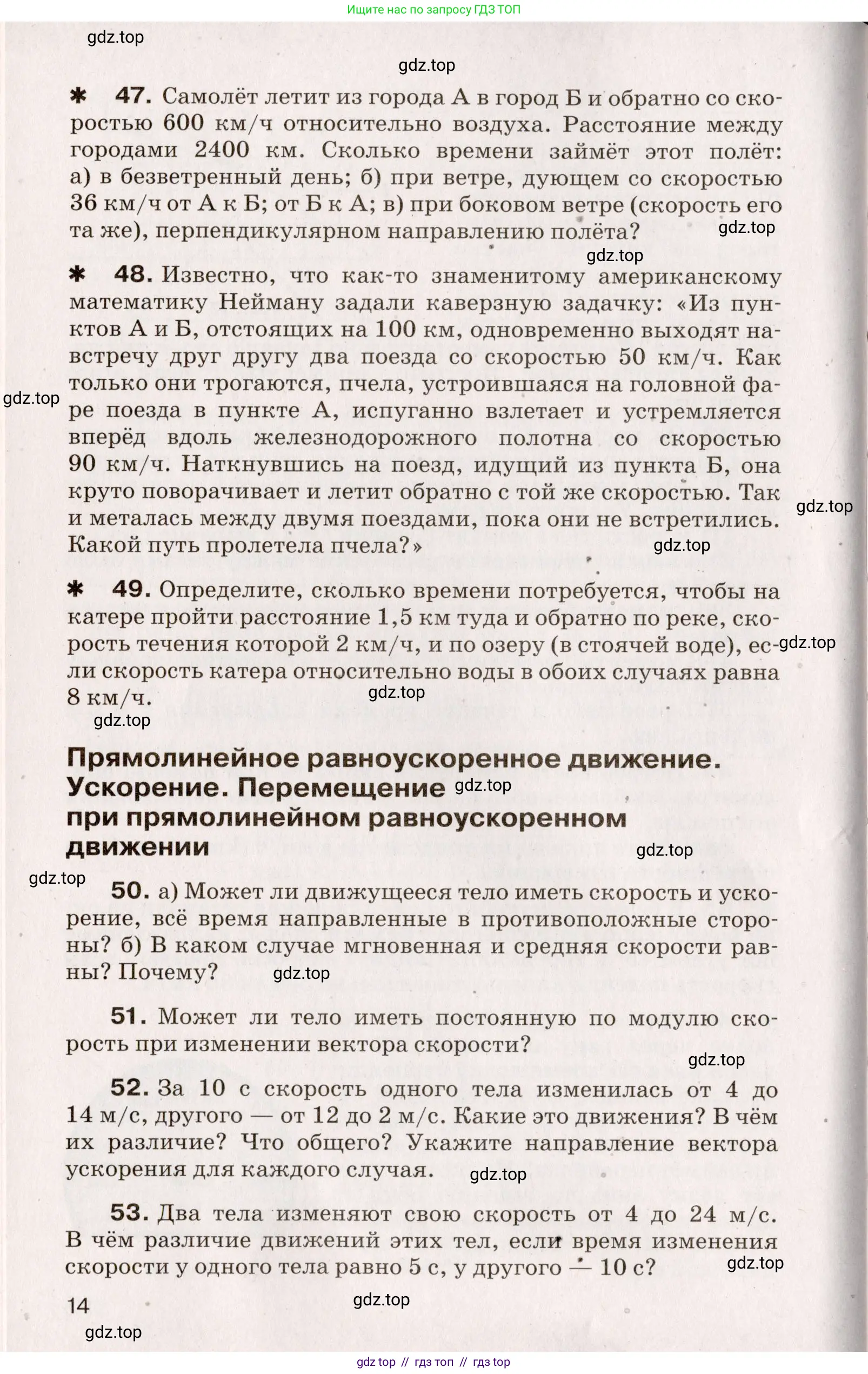 Ищите нас по запросу ГДЗ ТОП

gdz.top

gdz.top

✱ 47. Самолёт летит из города А в город Б и обратно со скоростью 600 км/ч относительно воздуха. Расстояние между городами 2400 км. Сколько времени займёт этот полёт: а) в безветренный день; б) при ветре, дующем со скоростью 36 км/ч от А к Б; от Б к А; в) при боковом ветре (скорость его та же), перпендикулярном направлению полёта? gdz.top

gdz.top

✱ 48. Известно, что как-то знаменитому американскому математику Нейману задали каверзную задачку: «Из пунктов А и Б, отстоящих на 100 км, одновременно выходят навстречу друг другу два поезда со скоростью 50 км/ч. Как только они трогаются, пчела, устроившаяся на головной фаре поезда в пункте А, испуганно взлетает и устремляется вперёд вдоль железнодорожного полотна со скоростью 90 км/ч. Наткнувшись на поезд, идущий из пункта Б, она круто поворачивает и летит обратно с той же скоростью. Так и металась между двумя поездами, пока они не встретились. Какой путь пролетела пчела?»

gdz.top gdz.top gdz.top

✱ 49. Определите, сколько времени потребуется, чтобы на катере пройти расстояние 1,5 км туда и обратно по реке, скорость течения которой 2 км/ч, и по озеру (в стоячей воде), если скорость катера относительно воды в обоих случаях равна 8 км/ч. gdz.top

gdz.top gdz.top

Прямолинейное равноускоренное движение. Ускорение. Перемещение при прямолинейном равноускоренном движении gdz.top

gdz.top gdz.top

50. а) Может ли движущееся тело иметь скорость и ускорение, всё время направленные в противоположные стороны? б) В каком случае мгновенная и средняя скорости равны? Почему? gdz.top

51. Может ли тело иметь постоянную по модулю скорость при изменении вектора скорости?

gdz.top

52. За 10 с скорость одного тела изменилась от 4 до 14 м/с, другого — от 12 до 2 м/с. Какие это движения? В чём их различие? Что общего? Укажите направление вектора ускорения для каждого случая. gdz.top

53. Два тела изменяют свою скорость от 4 до 24 м/с. В чём различие движений этих тел, если время изменения скорости у одного тела равно 5 с, у другого — 10 с? gdz.top

14 gdz.top

gdz.top

gdz top // гдз топ // гдз top